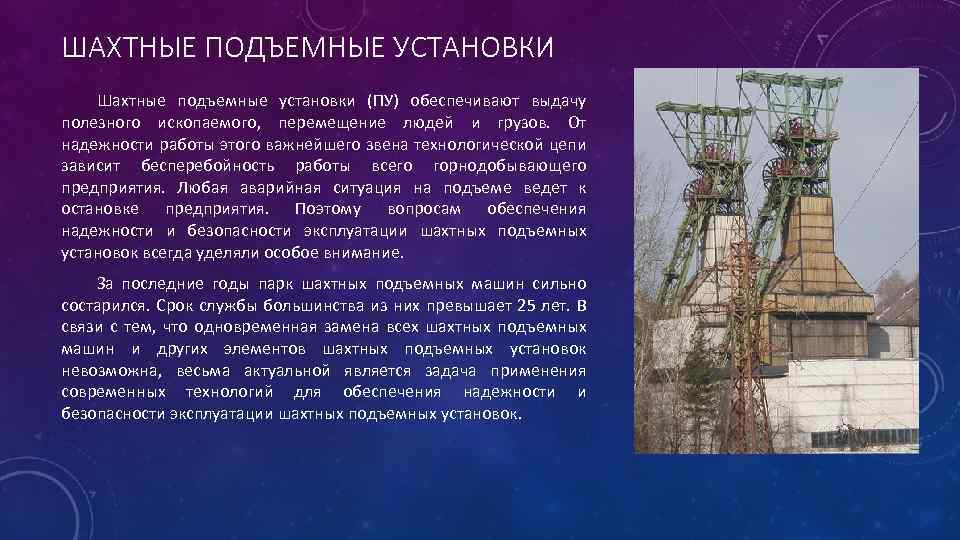 ШАХТНЫЕ ПОДЪЕМНЫЕ УСТАНОВКИ

Шахтные подъемные установки (ПУ) обеспечивают выдачу полезного ископаемого, перемещение людей и грузов. От надежности работы этого важнейшего звена технологической цепи зависит бесперебойность работы всего горнодобывающего предприятия. Любая аварийная ситуация на подъеме ведет к остановке предприятия. Поэтому вопросам обеспечения надежности и безопасности эксплуатации шахтных подъемных установок всегда уделяли особое внимание.

За последние годы парк шахтных подъемных машин сильно состарился. Срок службы большинства из них превышает 25 лет. В связи с тем, что одновременная замена всех шахтных подъемных машин и других элементов шахтных подъемных установок невозможна, весьма актуальной является задача применения современных технологий для обеспечения надежности и безопасности эксплуатации шахтных подъемных установок.